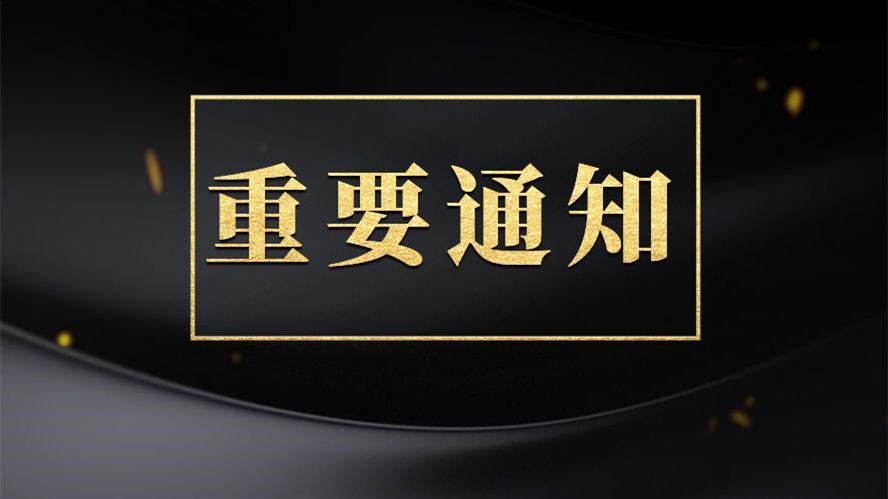 重要通知